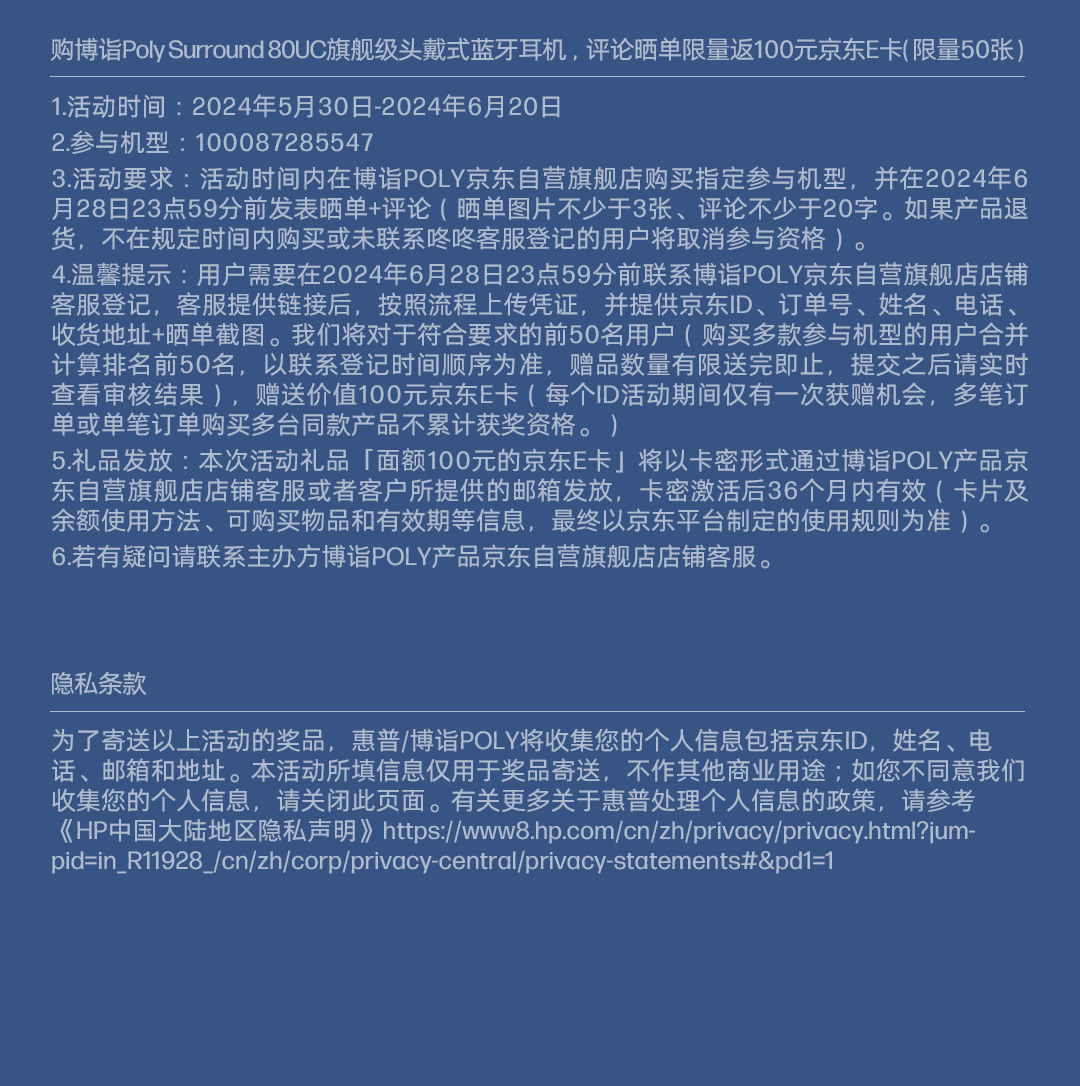 购博诣Poly Surround 80UC旗舰级头戴式蓝牙耳机，评论晒单限量返100元京东E卡(限量50张)

1.活动时间：2024年5月30日-2024年6月20日

2.参与机型：100087285547

3.活动要求：活动时间内在博诣POLY京东自营旗舰店购买指定参与机型，并在2024年6月28日23点59分前发表晒单+评论（晒单图片不少于3张、评论不少于20字。如果产品退货，不在规定时间内购买或未联系咚咚客服登记的用户将取消参与资格）。

4.温馨提示：用户需要在2024年6月28日23点59分前联系博诣POLY京东自营旗舰店店铺客服登记，客服提供链接后，按照流程上传凭证，并提供京东ID、订单号、姓名、电话、收货地址+晒单截图。我们将对于符合要求的前50名用户（购买多款参与机型的用户合并计算排名前50名，以联系登记时间顺序为准，赠品数量有限送完即止，提交之后请实时查看审核结果），赠送价值100元京东E卡（每个ID活动期间仅有一次获赠机会，多笔订单或单笔订单购买多台同款产品不累计获奖资格。）

5.礼品发放：本次活动礼品「面额100元的京东E卡」将以卡密形式通过博诣POLY产品京东自营旗舰店店铺客服或者客户所提供的邮箱发放，卡密激活后36个月内有效（卡片及余额使用方法、可购买物品和有效期等信息，最终以京东平台制定的使用规则为准）。

6.若有疑问请联系主办方博诣POLY产品京东自营旗舰店店铺客服。

隐私条款

为了寄送以上活动的奖品，惠普/博诣POLY将收集您的个人信息包括京东ID，姓名、电话、邮箱和地址。本活动所填信息仅用于奖品寄送，不作其他商业用途；如您不同意我们收集您的个人信息，请关闭此页面。有关更多关于惠普处理个人信息的政策，请参考《HP中国大陆地区隐私声明》https://www8.hp.com/cn/zh/privacy/privacy.html?jumpid=in_R11928_/cn/zh/corp/privacy-central/privacy-statements#&pd1=1